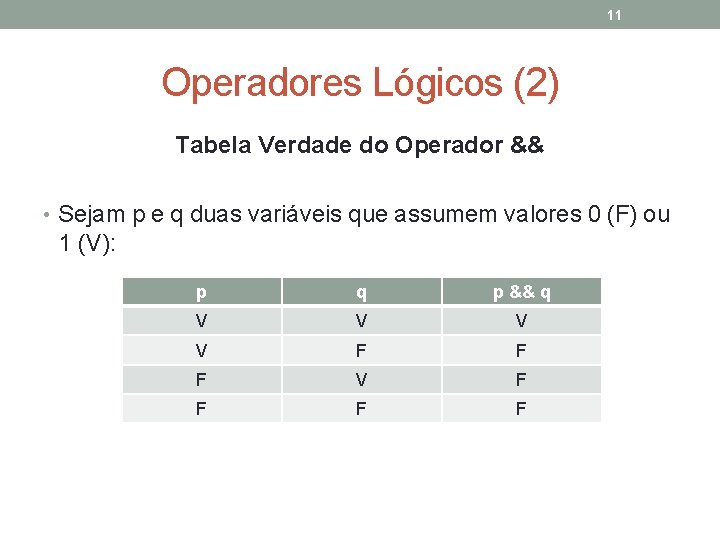 11

Operadores Lógicos (2)

Tabela Verdade do Operador &&

• Sejam p e q duas variáveis que assumem valores 0 (F) ou 1 (V):

| p | q | p && q |
|---|---|---|
| V | V | V |
| V | F | F |
| F | V | F |
| F | F | F |